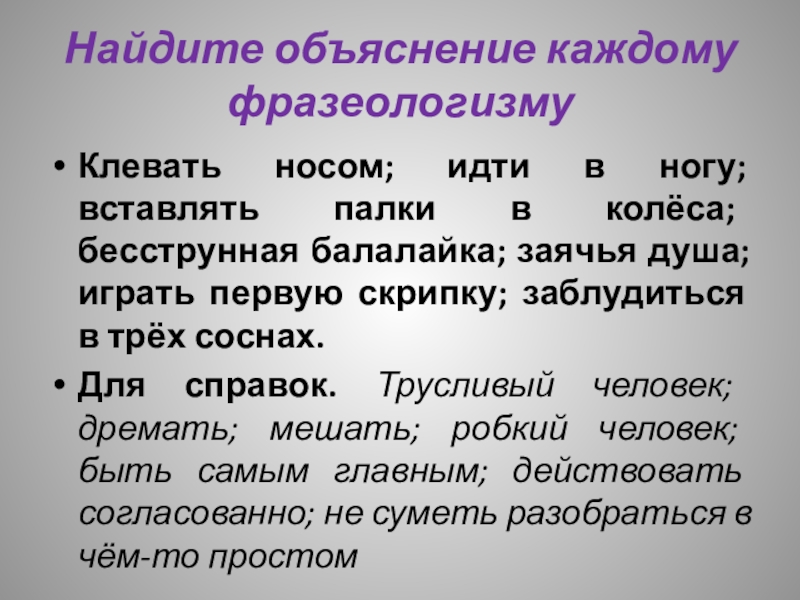 Найдите объяснение каждому фразеологизму

• Клевать носом; идти в ногу; вставлять палки в колёса; бесструнная балалайка; заячья душа; играть первую скрипку; заблудиться в трёх соснах.

• Для справок. Трусливый человек; дремать; мешать; робкий человек; быть самым главным; действовать согласованно; не суметь разобраться в чём-то простом